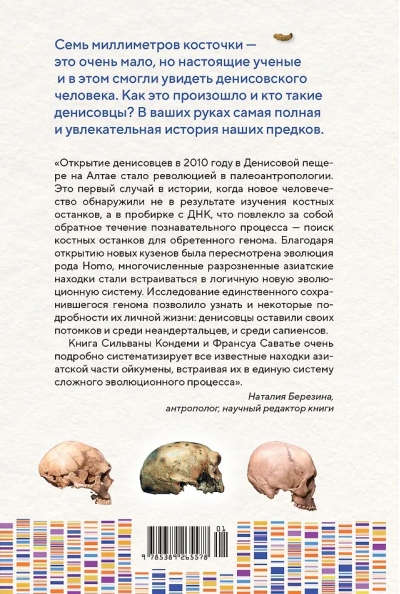 Семь миллиметров косточки — это очень мало, но настоящие ученые и в этом смогли увидеть денисовского человека. Как это произошло и кто такие денисовцы? В ваших руках самая полная и увлекательная история наших предков.

«Открытие денисовцев в 2010 году в Денисовой пещере на Алтае стало революцией в палеоантропологии. Это первый случай в истории, когда новое человечество обнаружили не в результате изучения костных останков, а в пробирке с ДНК, что повлекло за собой обратное течение познавательного процесса — поиск костных останков для обретенного генома. Благодаря открытию новых кузенов была пересмотрена эволюция рода Homo, многочисленные разрозненные азиатские находки стали встраиваться в логичную новую эволюционную систему. Исследование единственного сохранившегося генома позволило узнать и некоторые подробности их личной жизни: денисовцы оставили своих потомков и среди неандертальцев, и среди сапиенсов.

Книга Сильваны Кондеми и Франсуа Саватье очень подробно систематизирует все известные находки азиатской части ойкумены, встраивая их в единую систему сложного эволюционного процесса».

Наталия Березина,
антрополог, научный редактор книги

01
9 785389 265578